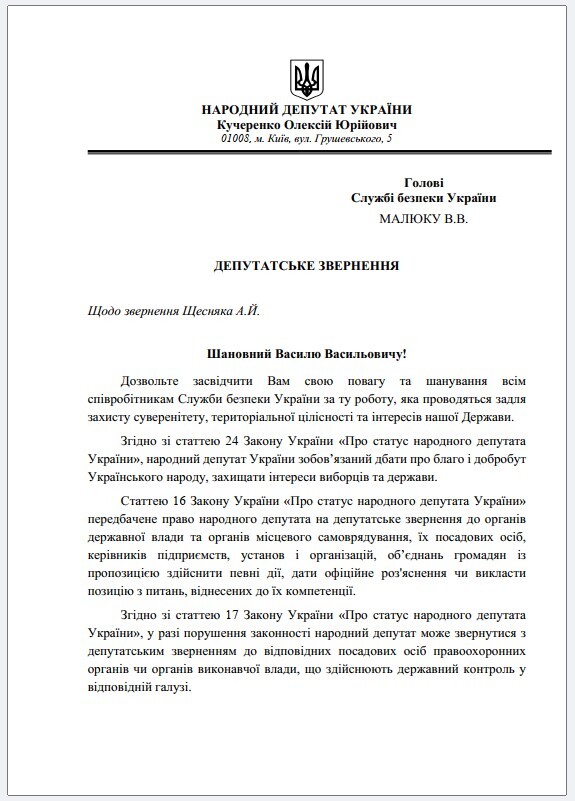 НАРОДНИЙ ДЕПУТАТ УКРАЇНИ
Кучеренко Олексій Юрійович
01008, м. Київ, вул. Грушевського, 5

Голові
Службі безпеки України
МАЛЮКУ В.В.

ДЕПУТАТСЬКЕ ЗВЕРНЕННЯ

Щодо звернення Щесняка А.Й.

Шановний Василю Васильовичу!

Дозвольте засвідчити Вам свою повагу та шанування всім співробітникам Служби безпеки України за ту роботу, яка проводяться задля захисту суверенітету, територіальної цілісності та інтересів нашої Держави.

Згідно зі статтею 24 Закону України «Про статус народного депутата України», народний депутат України зобов'язаний дбати про благо і добробут Українського народу, захищати інтереси виборців та держави.

Статтею 16 Закону України «Про статус народного депутата України» передбачене право народного депутата на депутатське звернення до органів державної влади та органів місцевого самоврядування, їх посадових осіб, керівників підприємств, установ і організацій, об'єднань громадян із пропозицією здійснити певні дії, дати офіційне роз'яснення чи викласти позицію з питань, віднесених до їх компетенції.

Згідно зі статтею 17 Закону України «Про статус народного депутата України», у разі порушення законності народний депутат може звернутися з депутатським зверненням до відповідних посадових осіб правоохоронних органів чи органів виконавчої влади, що здійснюють державний контроль у відповідній галузі.